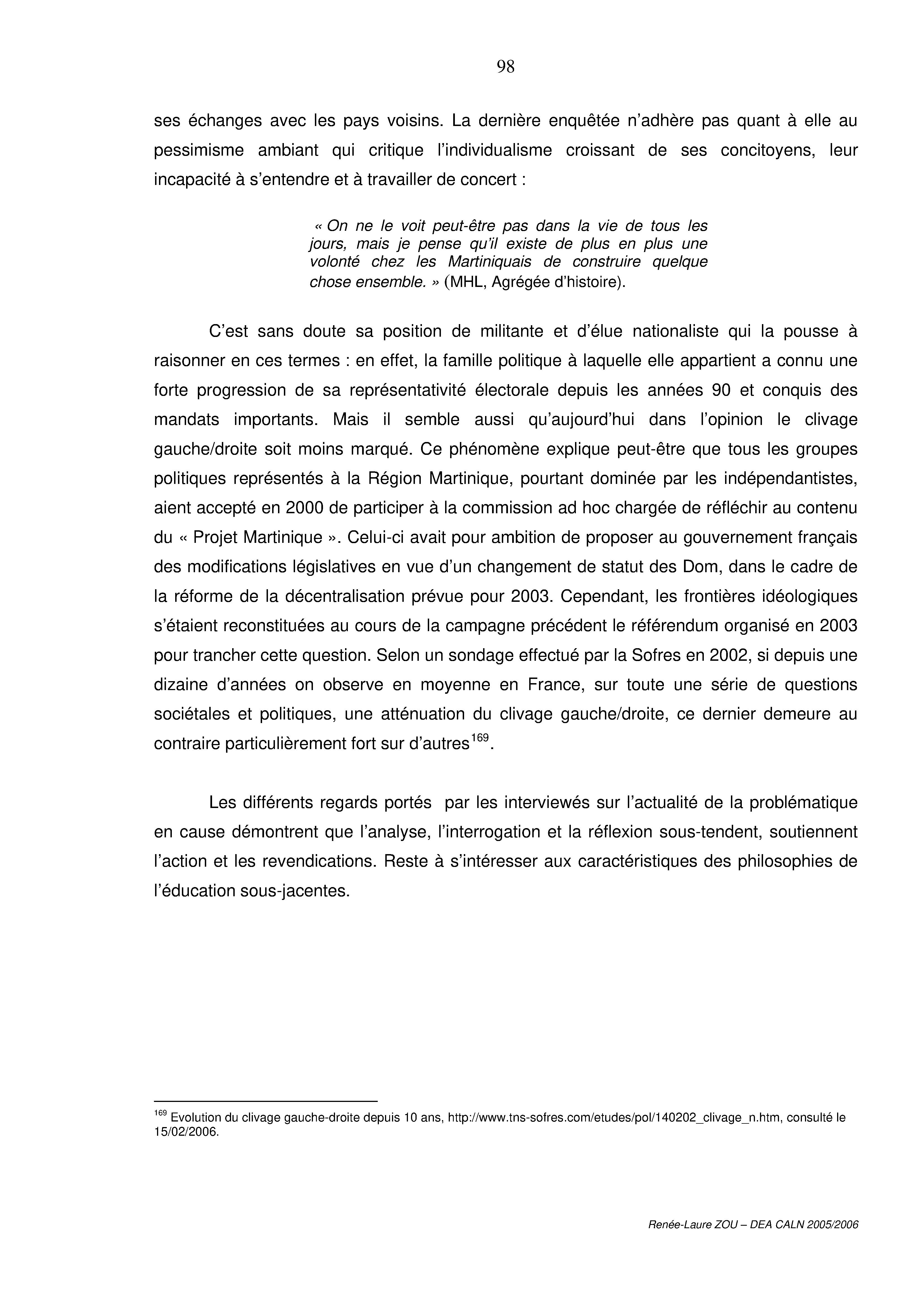 98

ses échanges avec les pays voisins. La dernière enquêtée n'adhère pas quant à elle au pessimisme ambiant qui critique l'individualisme croissant de ses concitoyens, leur incapacité à s'entendre et à travailler de concert :

« On ne le voit peut-être pas dans la vie de tous les jours, mais je pense qu'il existe de plus en plus une volonté chez les Martiniquais de construire quelque chose ensemble. » (MHL, Agrégée d'histoire).

C'est sans doute sa position de militante et d'élue nationaliste qui la pousse à raisonner en ces termes : en effet, la famille politique à laquelle elle appartient a connu une forte progression de sa représentativité électorale depuis les années 90 et conquis des mandats importants. Mais il semble aussi qu'aujourd'hui dans l'opinion le clivage gauche/droite soit moins marqué. Ce phénomène explique peut-être que tous les groupes politiques représentés à la Région Martinique, pourtant dominée par les indépendantistes, aient accepté en 2000 de participer à la commission ad hoc chargée de réfléchir au contenu du « Projet Martinique ». Celui-ci avait pour ambition de proposer au gouvernement français des modifications législatives en vue d'un changement de statut des Dom, dans le cadre de la réforme de la décentralisation prévue pour 2003. Cependant, les frontières idéologiques s'étaient reconstituées au cours de la campagne précédent le référendum organisé en 2003 pour trancher cette question. Selon un sondage effectué par la Sofres en 2002, si depuis une dizaine d'années on observe en moyenne en France, sur toute une série de questions sociétales et politiques, une atténuation du clivage gauche/droite, ce dernier demeure au contraire particulièrement fort sur d'autres$^{169}$.

Les différents regards portés par les interviewés sur l'actualité de la problématique en cause démontrent que l'analyse, l'interrogation et la réflexion sous-tendent, soutiennent l'action et les revendications. Reste à s'intéresser aux caractéristiques des philosophies de l'éducation sous-jacentes.

$^{169}$ Evolution du clivage gauche-droite depuis 10 ans, http://www.tns-sofres.com/etudes/pol/140202_clivage_n.htm, consulté le 15/02/2006.

Renée-Laure ZOU – DEA CALN 2005/2006